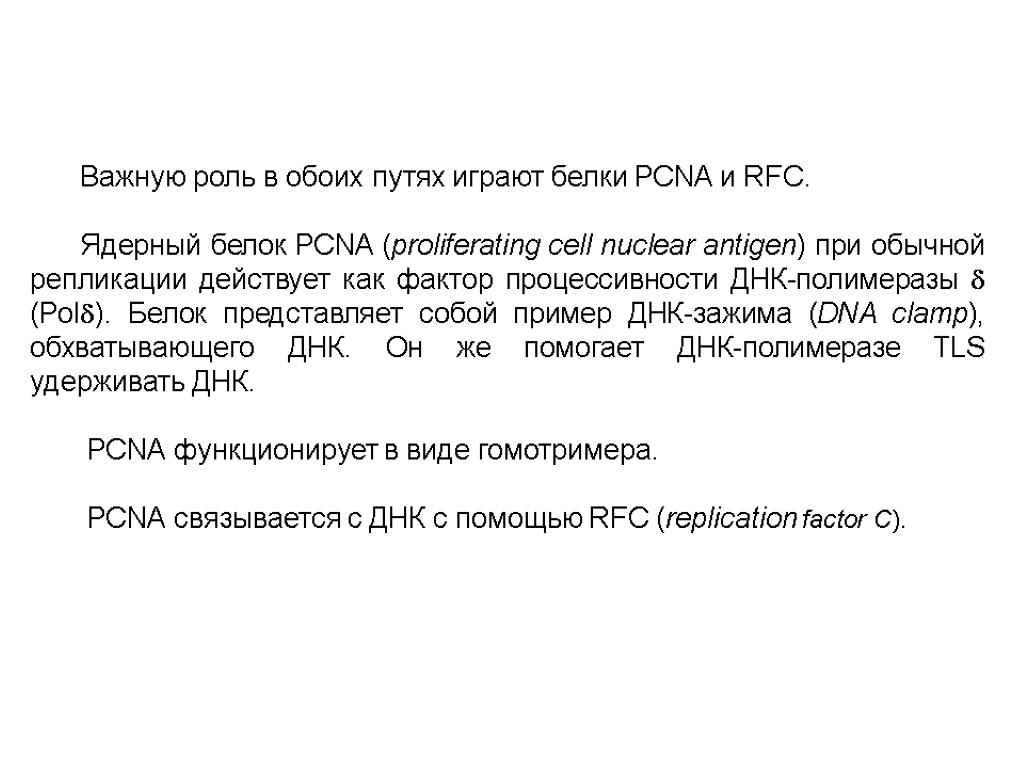 Важную роль в обоих путях играют белки PCNA и RFC.

Ядерный белок PCNA (proliferating cell nuclear antigen) при обычной репликации действует как фактор процессивности ДНК-полимеразы $\delta$ (Pol$\delta$). Белок представляет собой пример ДНК-зажима (DNA clamp), обхватывающего ДНК. Он же помогает ДНК-полимеразе TLS удерживать ДНК.

PCNA функционирует в виде гомотримера.

PCNA связывается с ДНК с помощью RFC (replication factor C).